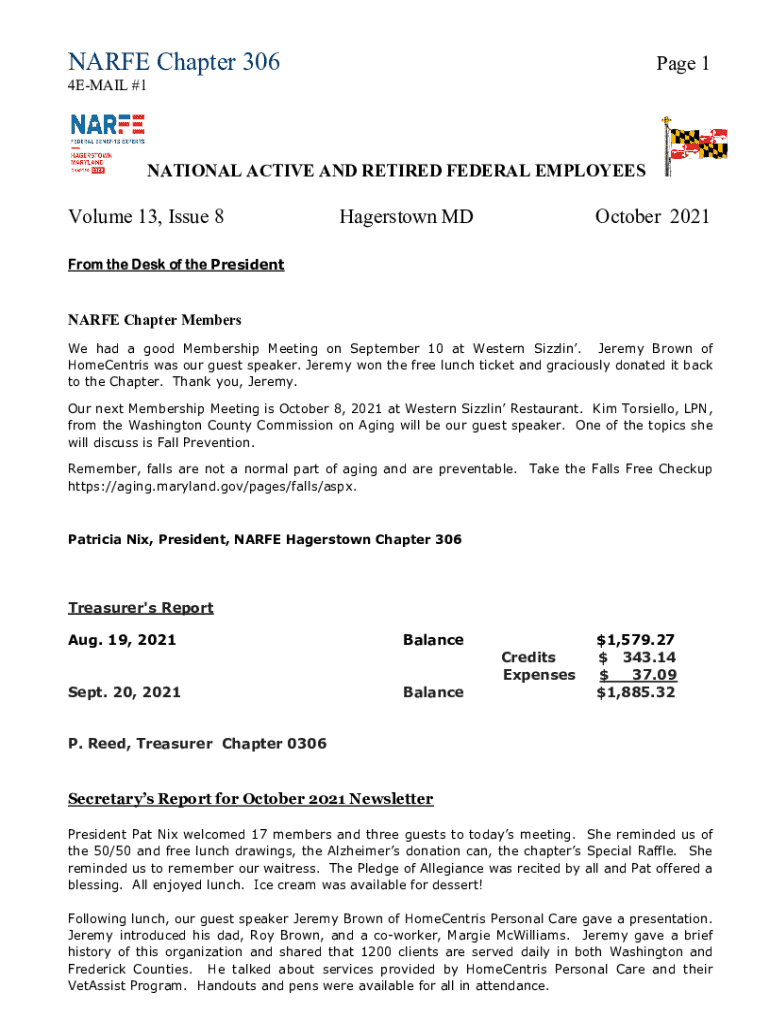 NARFE Chapter 306

Page 1

4E-MAIL #1

NARFE
FEDERAL BENEFITS EXPERTS
HAGERSTOWN
MARYLAND
CHAPTER 0306

NATIONAL ACTIVE AND RETIRED FEDERAL EMPLOYEES

Volume 13, Issue 8

Hagerstown MD

October 2021

From the Desk of the President

NARFE Chapter Members

We had a good Membership Meeting on September 10 at Western Sizzlin'. Jeremy Brown of HomeCentris was our guest speaker. Jeremy won the free lunch ticket and graciously donated it back to the Chapter. Thank you, Jeremy.

Our next Membership Meeting is October 8, 2021 at Western Sizzlin' Restaurant. Kim Torsiello, LPN, from the Washington County Commission on Aging will be our guest speaker. One of the topics she will discuss is Fall Prevention.

Remember, falls are not a normal part of aging and are preventable. Take the Falls Free Checkup https://aging.maryland.gov/pages/falls/aspx.

Patricia Nix, President, NARFE Hagerstown Chapter 306

Treasurer's Report

| Aug. 19, 2021 | Balance | | $1,579.27 |
|---|---|---|---|
| | | Credits | $ 343.14 |
| | | Expenses | $ 37.09 |
| Sept. 20, 2021 | Balance | | $1,885.32 |

P. Reed, Treasurer Chapter 0306

Secretary's Report for October 2021 Newsletter

President Pat Nix welcomed 17 members and three guests to today's meeting. She reminded us of the 50/50 and free lunch drawings, the Alzheimer's donation can, the chapter's Special Raffle. She reminded us to remember our waitress. The Pledge of Allegiance was recited by all and Pat offered a blessing. All enjoyed lunch. Ice cream was available for dessert!

Following lunch, our guest speaker Jeremy Brown of HomeCentris Personal Care gave a presentation. Jeremy introduced his dad, Roy Brown, and a co-worker, Margie McWilliams. Jeremy gave a brief history of this organization and shared that 1200 clients are served daily in both Washington and Frederick Counties. He talked about services provided by HomeCentris Personal Care and their VetAssist Program. Handouts and pens were available for all in attendance.